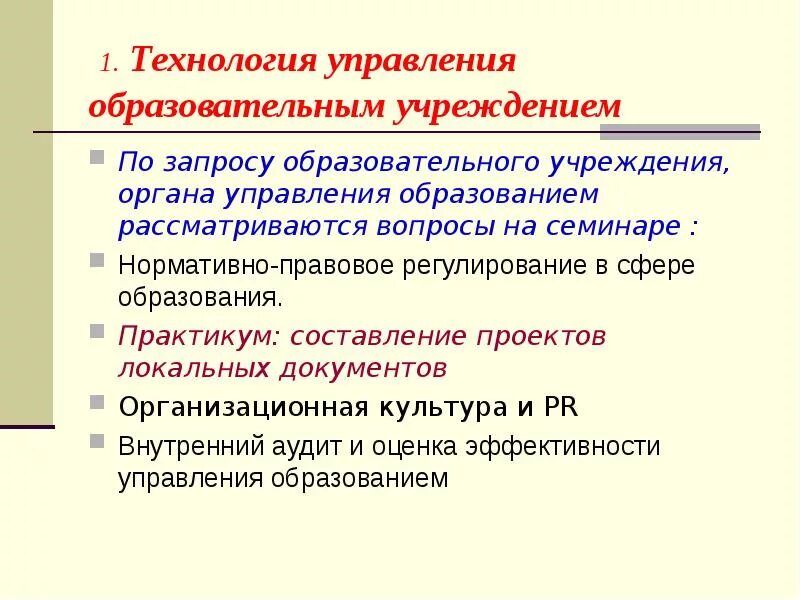 1. Технология управления образовательным учреждением

По запросу образовательного учреждения, органа управления образованием рассматриваются вопросы на семинаре :

Нормативно-правовое регулирование в сфере образования.

Практикум: составление проектов локальных документов

Организационная культура и PR

Внутренний аудит и оценка эффективности управления образованием